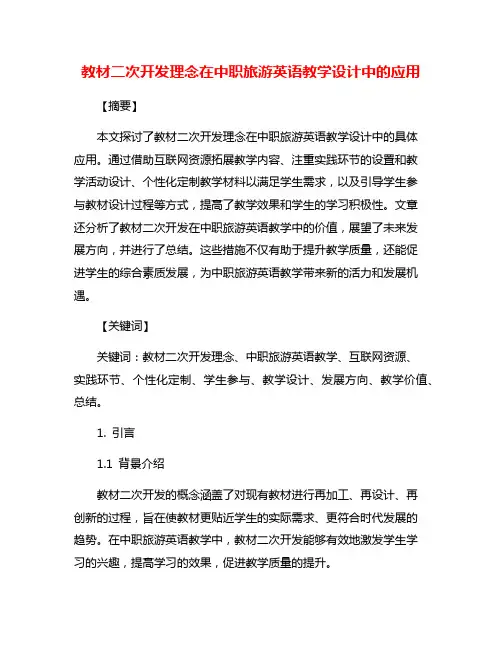 教材二次开发理念在中职旅游英语教学设计中的应用

【摘要】

本文探讨了教材二次开发理念在中职旅游英语教学设计中的具体应用。通过借助互联网资源拓展教学内容、注重实践环节的设置和教学活动设计、个性化定制教学材料以满足学生需求，以及引导学生参与教材设计过程等方式，提高了教学效果和学生的学习积极性。文章还分析了教材二次开发在中职旅游英语教学中的价值，展望了未来发展方向，并进行了总结。这些措施不仅有助于提升教学质量，还能促进学生的综合素质发展，为中职旅游英语教学带来新的活力和发展机遇。

【关键词】

关键词：教材二次开发理念、中职旅游英语教学、互联网资源、实践环节、个性化定制、学生参与、教学设计、发展方向、教学价值、总结。

1. 引言

1.1 背景介绍

教材二次开发的概念涵盖了对现有教材进行再加工、再设计、再创新的过程，旨在使教材更贴近学生的实际需求、更符合时代发展的趋势。在中职旅游英语教学中，教材二次开发能够有效地激发学生学习的兴趣，提高学习的效果，促进教学质量的提升。